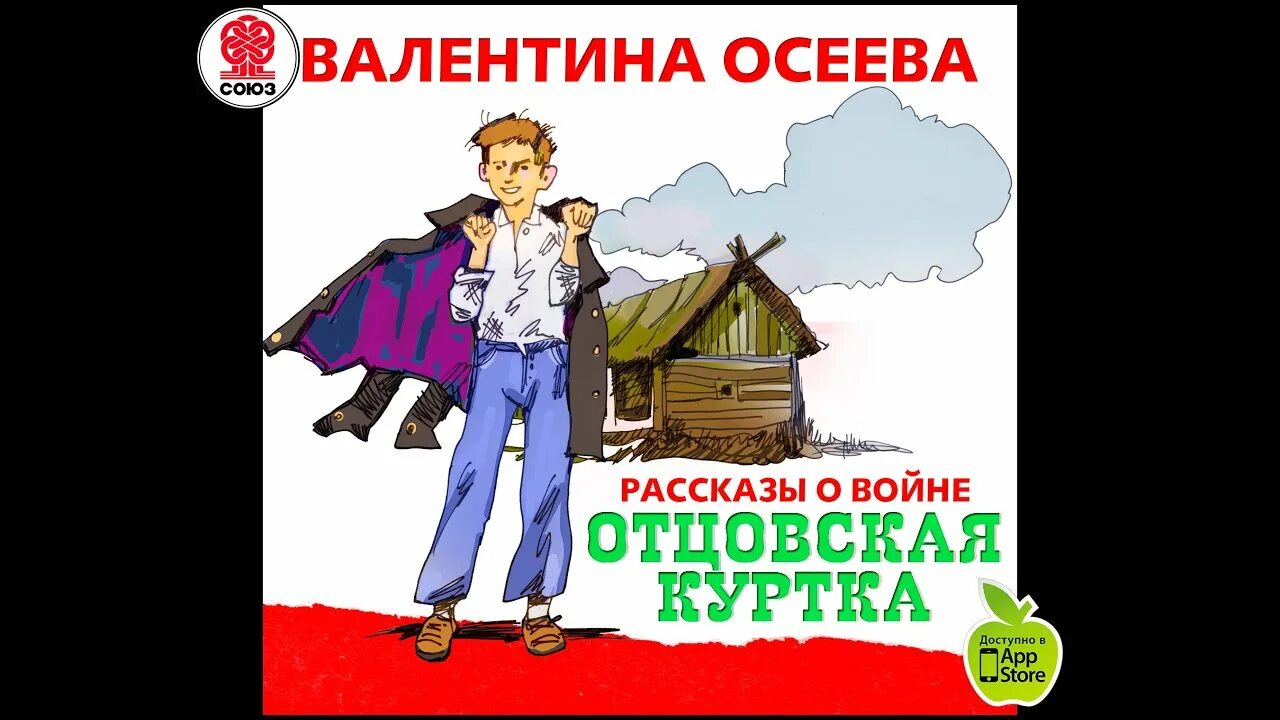 СОЮЗ
ВАЛЕНТИНА ОСЕЕВА

РАССКАЗЫ О ВОЙНЕ
ОТЦОВСКАЯ КУРТКА

Доступно в App Store